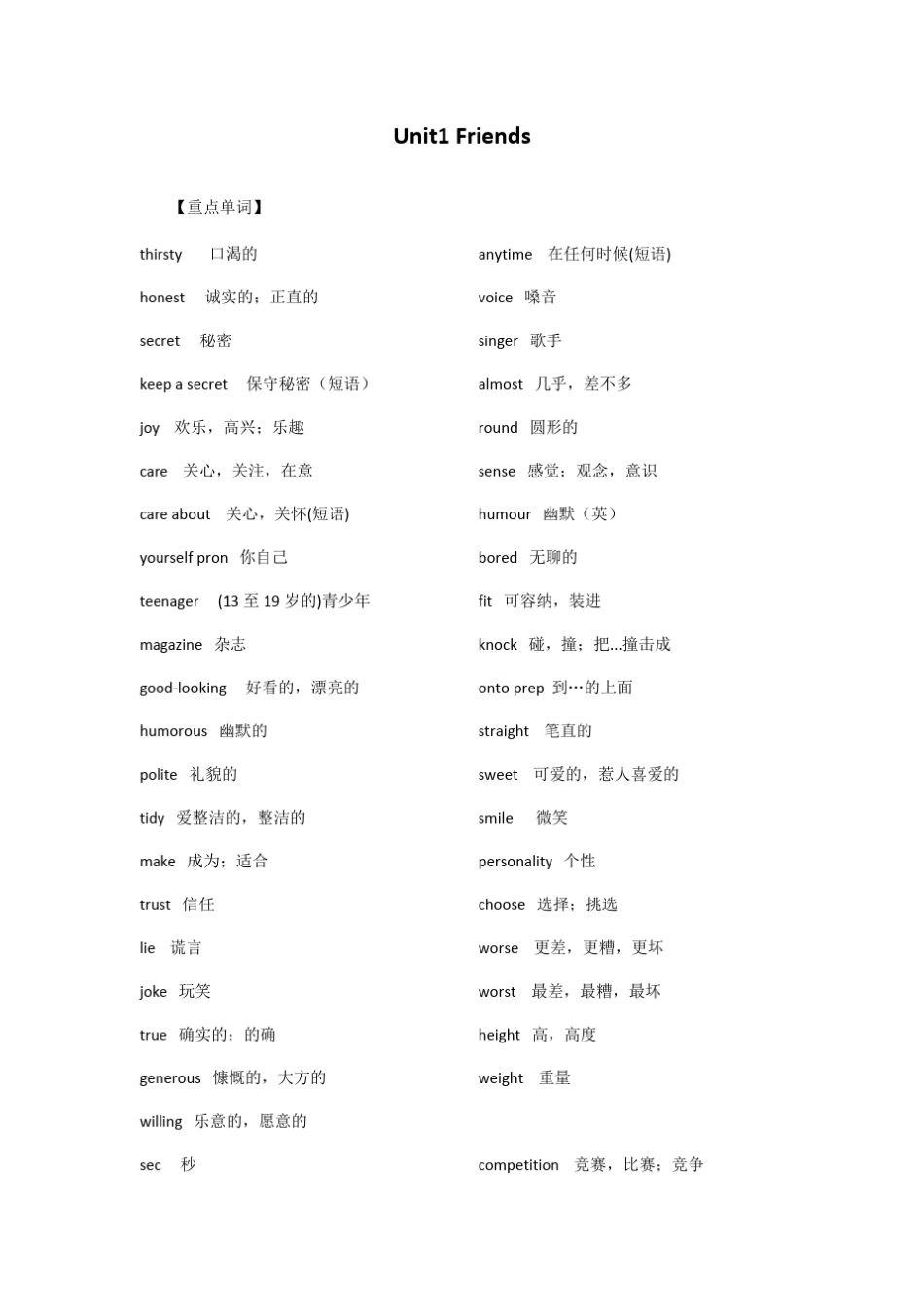 Unit1 Friends

【重点单词】

thirsty 口渴的

honest 诚实的；正直的

secret 秘密

keep a secret 保守秘密（短语）

joy 欢乐，高兴；乐趣

care 关心，关注，在意

care about 关心，关怀(短语)

yourself pron 你自己

teenager (13 至 19 岁的)青少年

magazine 杂志

good-looking 好看的，漂亮的

humorous 幽默的

polite 礼貌的

tidy 爱整洁的，整洁的

make 成为；适合

trust 信任

lie 谎言

joke 玩笑

true 确实的；的确

generous 慷慨的，大方的

willing 乐意的，愿意的

sec 秒

anytime 在任何时候(短语)

voice 嗓音

singer 歌手

almost 几乎，差不多

round 圆形的

sense 感觉；观念，意识

humour 幽默（英）

bored 无聊的

fit 可容纳，装进

knock 碰，撞；把...撞击成

onto prep 到…的上面

straight 笔直的

sweet 可爱的，惹人喜爱的

smile 微笑

personality 个性

choose 选择；挑选

worse 更差，更糟，更坏

worst 最差，最糟，最坏

height 高，高度

weight 重量

competition 竞赛，比赛；竞争